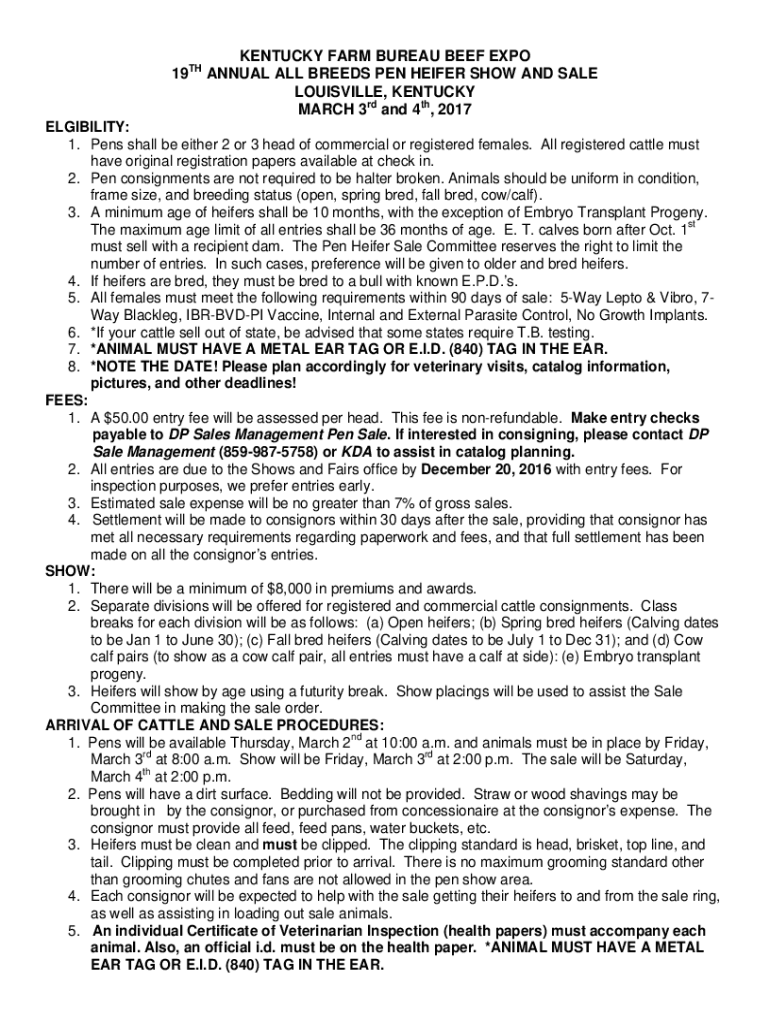 KENTUCKY FARM BUREAU BEEF EXPO
19$^{TH}$ ANNUAL ALL BREEDS PEN HEIFER SHOW AND SALE
LOUISVILLE, KENTUCKY
MARCH 3$^{rd}$ and 4$^{th}$, 2017

ELGIBILITY:
1. Pens shall be either 2 or 3 head of commercial or registered females. All registered cattle must have original registration papers available at check in.
2. Pen consignments are not required to be halter broken. Animals should be uniform in condition, frame size, and breeding status (open, spring bred, fall bred, cow/calf).
3. A minimum age of heifers shall be 10 months, with the exception of Embryo Transplant Progeny. The maximum age limit of all entries shall be 36 months of age. E. T. calves born after Oct. 1$^{st}$ must sell with a recipient dam. The Pen Heifer Sale Committee reserves the right to limit the number of entries. In such cases, preference will be given to older and bred heifers.
4. If heifers are bred, they must be bred to a bull with known E.P.D.'s.
5. All females must meet the following requirements within 90 days of sale: 5-Way Lepto & Vibro, 7-Way Blackleg, IBR-BVD-PI Vaccine, Internal and External Parasite Control, No Growth Implants.
6. *If your cattle sell out of state, be advised that some states require T.B. testing.
7. *ANIMAL MUST HAVE A METAL EAR TAG OR E.I.D. (840) TAG IN THE EAR.
8. *NOTE THE DATE! Please plan accordingly for veterinary visits, catalog information, pictures, and other deadlines!

FEES:
1. A $50.00 entry fee will be assessed per head. This fee is non-refundable. Make entry checks payable to DP Sales Management Pen Sale. If interested in consigning, please contact DP Sale Management (859-987-5758) or KDA to assist in catalog planning.
2. All entries are due to the Shows and Fairs office by December 20, 2016 with entry fees. For inspection purposes, we prefer entries early.
3. Estimated sale expense will be no greater than 7% of gross sales.
4. Settlement will be made to consignors within 30 days after the sale, providing that consignor has met all necessary requirements regarding paperwork and fees, and that full settlement has been made on all the consignor's entries.

SHOW:
1. There will be a minimum of $8,000 in premiums and awards.
2. Separate divisions will be offered for registered and commercial cattle consignments. Class breaks for each division will be as follows: (a) Open heifers; (b) Spring bred heifers (Calving dates to be Jan 1 to June 30); (c) Fall bred heifers (Calving dates to be July 1 to Dec 31); and (d) Cow calf pairs (to show as a cow calf pair, all entries must have a calf at side): (e) Embryo transplant progeny.
3. Heifers will show by age using a futurity break. Show placings will be used to assist the Sale Committee in making the sale order.

ARRIVAL OF CATTLE AND SALE PROCEDURES:
1. Pens will be available Thursday, March 2$^{nd}$ at 10:00 a.m. and animals must be in place by Friday, March 3$^{rd}$ at 8:00 a.m. Show will be Friday, March 3$^{rd}$ at 2:00 p.m. The sale will be Saturday, March 4$^{th}$ at 2:00 p.m.
2. Pens will have a dirt surface. Bedding will not be provided. Straw or wood shavings may be brought in by the consignor, or purchased from concessionaire at the consignor's expense. The consignor must provide all feed, feed pans, water buckets, etc.
3. Heifers must be clean and must be clipped. The clipping standard is head, brisket, top line, and tail. Clipping must be completed prior to arrival. There is no maximum grooming standard other than grooming chutes and fans are not allowed in the pen show area.
4. Each consignor will be expected to help with the sale getting their heifers to and from the sale ring, as well as assisting in loading out sale animals.
5. An individual Certificate of Veterinarian Inspection (health papers) must accompany each animal. Also, an official i.d. must be on the health paper. *ANIMAL MUST HAVE A METAL EAR TAG OR E.I.D. (840) TAG IN THE EAR.